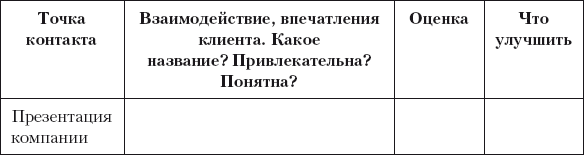 | Точка контакта | Взаимодействие, впечатления клиента. Какое название? Привлекательна? Понятна? | Оценка | Что улучшить |
|---|---|---|---|
| Презентация компании | | | |